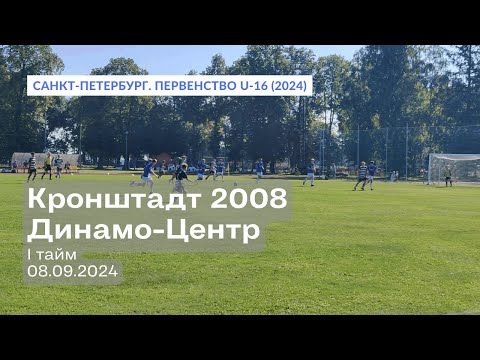 САНКТ-ПЕТЕРБУРГ. ПЕРВЕНСТВО U-16 (2024)

Кронштадт 2008
Динамо-Центр
I тайм
08.09.2024